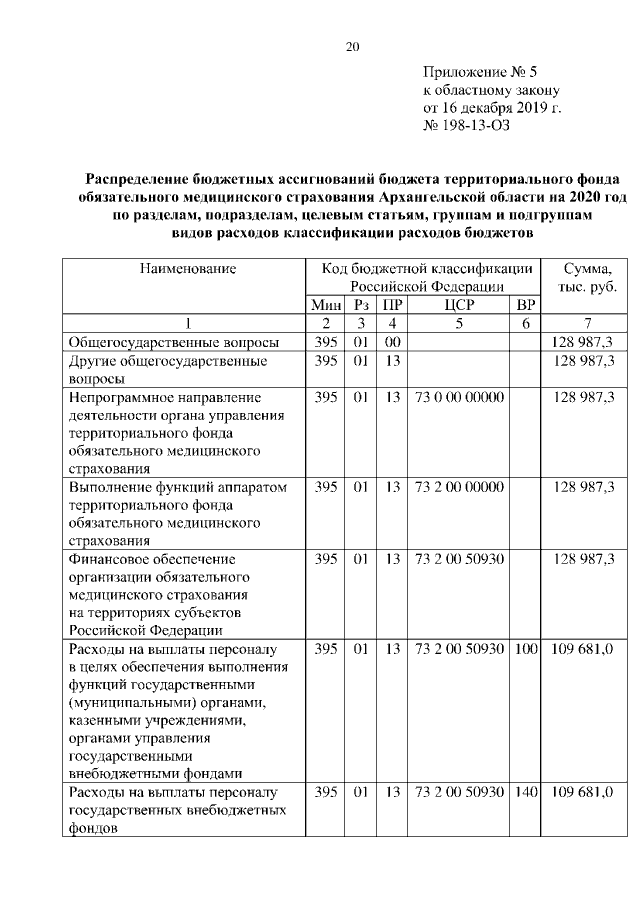 20

Приложение № 5
к областному закону
от 16 декабря 2019 г.
№ 198-13-ОЗ

Распределение бюджетных ассигнований бюджета территориального фонда обязательного медицинского страхования Архангельской области на 2020 год по разделам, подразделам, целевым статьям, группам и подгруппам видов расходов классификации расходов бюджетов

| Наименование | Код бюджетной классификации Российской Федерации | | | | | Сумма, тыс. руб. |
|---|---|---|---|---|---|---|
| | Мин | Рз | ПР | ЦСР | ВР | |
| 1 | 2 | 3 | 4 | 5 | 6 | 7 |
| Общегосударственные вопросы | 395 | 01 | 00 | | | 128 987,3 |
| Другие общегосударственные вопросы | 395 | 01 | 13 | | | 128 987,3 |
| Непрограммное направление деятельности органа управления территориального фонда обязательного медицинского страхования | 395 | 01 | 13 | 73 0 00 00000 | | 128 987,3 |
| Выполнение функций аппаратом территориального фонда обязательного медицинского страхования | 395 | 01 | 13 | 73 2 00 00000 | | 128 987,3 |
| Финансовое обеспечение организации обязательного медицинского страхования на территориях субъектов Российской Федерации | 395 | 01 | 13 | 73 2 00 50930 | | 128 987,3 |
| Расходы на выплаты персоналу в целях обеспечения выполнения функций государственными (муниципальными) органами, казенными учреждениями, органами управления государственными внебюджетными фондами | 395 | 01 | 13 | 73 2 00 50930 | 100 | 109 681,0 |
| Расходы на выплаты персоналу государственных внебюджетных фондов | 395 | 01 | 13 | 73 2 00 50930 | 140 | 109 681,0 |